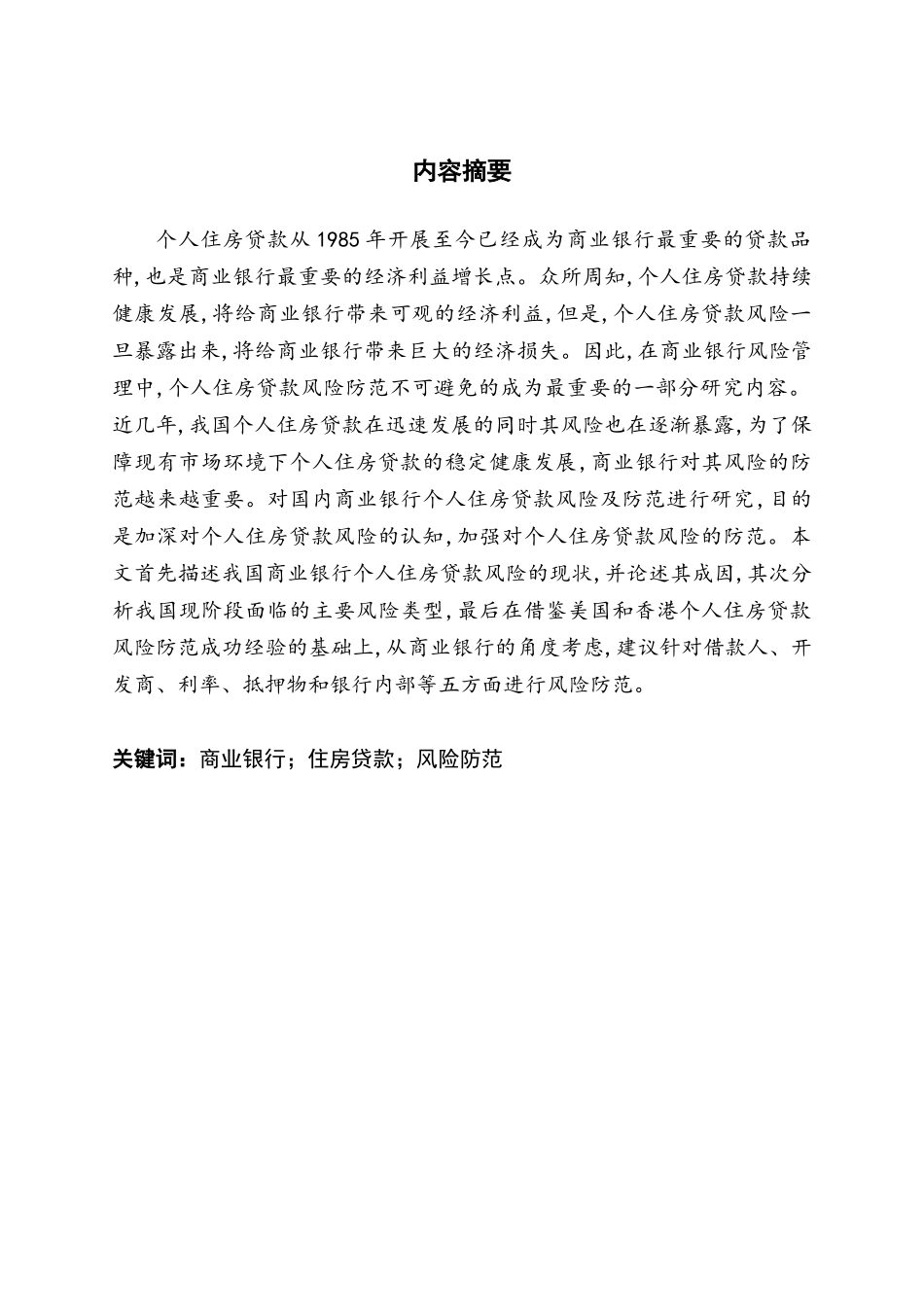 内容摘要

个人住房贷款从 1985 年开展至今已经成为商业银行最重要的贷款品种，也是商业银行最重要的经济利益增长点。众所周知，个人住房贷款持续健康发展，将给商业银行带来可观的经济利益，但是，个人住房贷款风险一旦暴露出来，将给商业银行带来巨大的经济损失。因此，在商业银行风险管理中，个人住房贷款风险防范不可避免的成为最重要的一部分研究内容。近几年，我国个人住房贷款在迅速发展的同时其风险也在逐渐暴露，为了保障现有市场环境下个人住房贷款的稳定健康发展，商业银行对其风险的防范越来越重要。对国内商业银行个人住房贷款风险及防范进行研究，目的是加深对个人住房贷款风险的认知，加强对个人住房贷款风险的防范。本文首先描述我国商业银行个人住房贷款风险的现状，并论述其成因，其次分析我国现阶段面临的主要风险类型，最后在借鉴美国和香港个人住房贷款风险防范成功经验的基础上，从商业银行的角度考虑，建议针对借款人、开发商、利率、抵押物和银行内部等五方面进行风险防范。

关键词：商业银行；住房贷款；风险防范